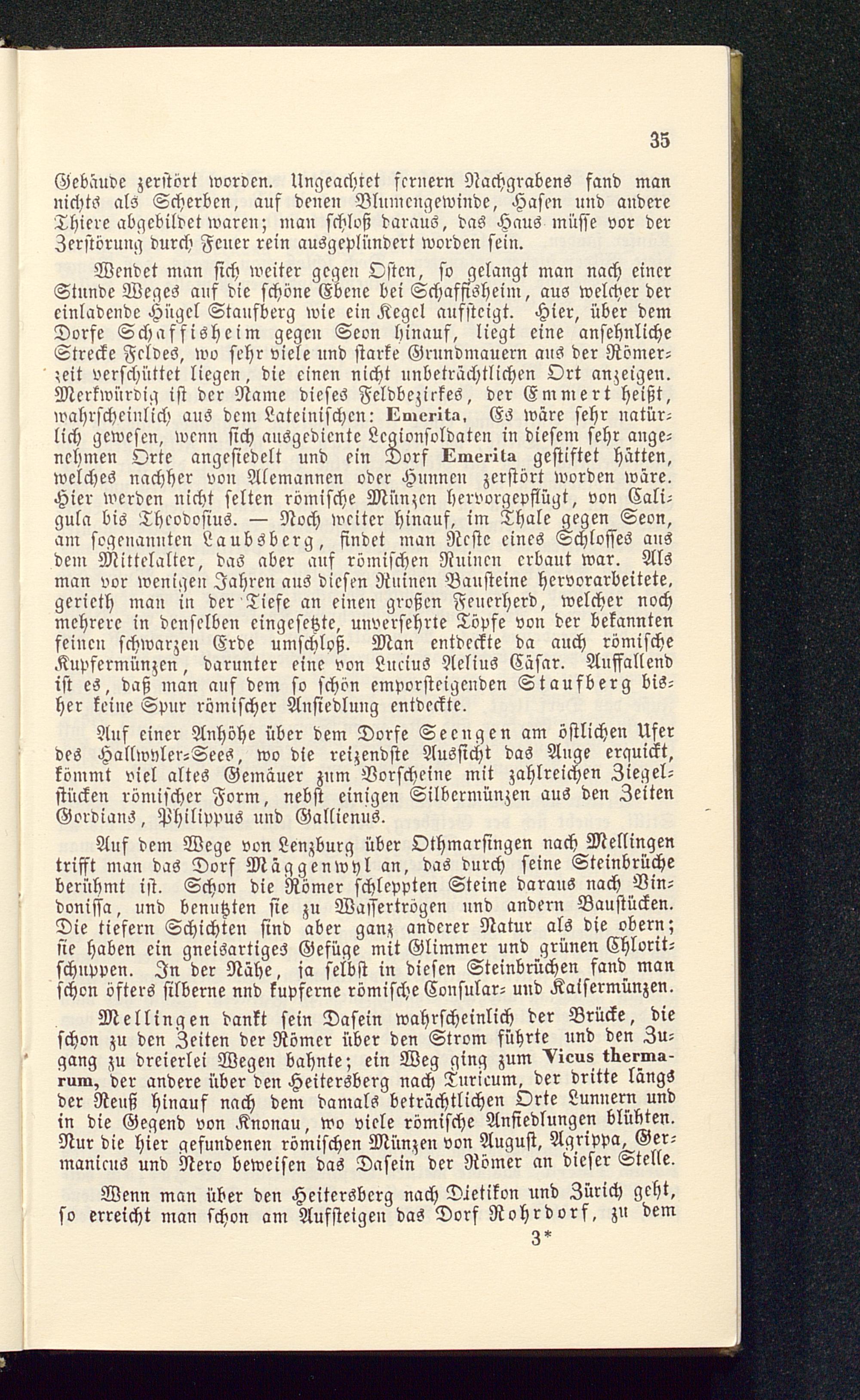 35

Gebäude zerstört worden. Ungeachtet fernern Nachgrabens fand man nichts als Scherben, auf denen Blumengewinde, Hasen und andere Thiere abgebildet waren; man schloß daraus, das Haus müsse vor der Zerstörung durch Feuer rein ausgeplündert worden sein.

Wendet man sich weiter gegen Osten, so gelangt man nach einer Stunde Weges auf die schöne Ebene bei Schaffisheim, aus welcher der einladende Hügel Staufberg wie ein Kegel aufsteigt. Hier, über dem Dorfe Schaffisheim gegen Seon hinauf, liegt eine ansehnliche Strecke Feldes, wo sehr viele und starke Grundmauern aus der Römerzeit verschüttet liegen, die einen nicht unbeträchtlichen Ort anzeigen. Merkwürdig ist der Name dieses Feldbezirkes, der Emmert heißt, wahrscheinlich aus dem Lateinischen: Emerita. Es wäre sehr natürlich gewesen, wenn sich ausgediente Legionsoldaten in diesem sehr angenehmen Orte angesiedelt und ein Dorf Emerita gestiftet hätten, welches nachher von Alemannen oder Hunnen zerstört worden wäre. Hier werden nicht selten römische Münzen hervorgepflügt, von Caligula bis Theodosius. — Noch weiter hinauf, im Thale gegen Seon, am sogenannten Laubsberg, findet man Reste eines Schlosses aus dem Mittelalter, das aber auf römischen Ruinen erbaut war. Als man vor wenigen Jahren aus diesen Ruinen Bausteine hervorarbeitete, gerieth man in der Tiefe an einen großen Feuerherd, welcher noch mehrere in denselben eingesetzte, unversehrte Töpfe von der bekannten feinen schwarzen Erde umschloß. Man entdeckte da auch römische Kupfermünzen, darunter eine von Lucius Aelius Cäsar. Auffallend ist es, daß man auf dem so schön emporsteigenden Staufberg bisher keine Spur römischer Ansiedlung entdeckte.

Auf einer Anhöhe über dem Dorfe Seengen am östlichen Ufer des Hallwyler-Sees, wo die reizendste Aussicht das Auge erquickt, kömmt viel altes Gemäuer zum Vorscheine mit zahlreichen Ziegelstücken römischer Form, nebst einigen Silbermünzen aus den Zeiten Gordians, Philippus und Gallienus.

Auf dem Wege von Lenzburg über Othmarsingen nach Mellingen trifft man das Dorf Mäggenwyl an, das durch seine Steinbrüche berühmt ist. Schon die Römer schleppten Steine daraus nach Vindonissa, und benutzten sie zu Wassertrögen und andern Baustücken. Die tiefern Schichten sind aber ganz anderer Natur als die obern; sie haben ein gneisartiges Gefüge mit Glimmer und grünen Chloritschuppen. In der Nähe, ja selbst in diesen Steinbrüchen fand man schon öfters silberne nnd kupferne römische Consular- und Kaisermünzen.

Mellingen dankt sein Dasein wahrscheinlich der Brücke, die schon zu den Zeiten der Römer über den Strom führte und den Zugang zu dreierlei Wegen bahnte; ein Weg ging zum Vicus thermarum, der andere über den Heitersberg nach Turicum, der dritte längs der Reuß hinauf nach dem damals beträchtlichen Orte Lunnern und in die Gegend von Knonau, wo viele römische Ansiedlungen blühten. Nur die hier gefundenen römischen Münzen von August, Agrippa, Germanicus und Nero beweisen das Dasein der Römer an dieser Stelle.

Wenn man über den Heitersberg nach Dietikon und Zürich geht, so erreicht man schon am Aufsteigen das Dorf Rohrdorf, zu dem

3*